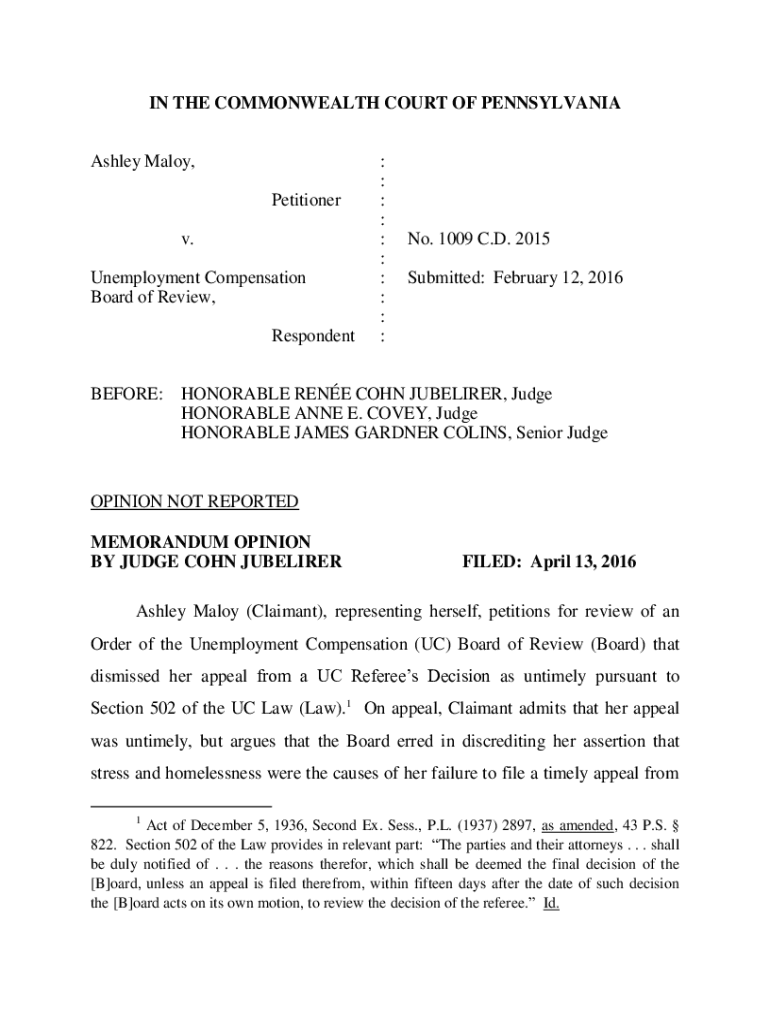 IN THE COMMONWEALTH COURT OF PENNSYLVANIA

Ashley Maloy, :
:
Petitioner :
:
v. : No. 1009 C.D. 2015
:
Unemployment Compensation : Submitted: February 12, 2016
Board of Review, :
:
Respondent :

BEFORE: HONORABLE RENÉE COHN JUBELIRER, Judge
HONORABLE ANNE E. COVEY, Judge
HONORABLE JAMES GARDNER COLINS, Senior Judge

OPINION NOT REPORTED

MEMORANDUM OPINION
BY JUDGE COHN JUBELIRER FILED: April 13, 2016

Ashley Maloy (Claimant), representing herself, petitions for review of an Order of the Unemployment Compensation (UC) Board of Review (Board) that dismissed her appeal from a UC Referee's Decision as untimely pursuant to Section 502 of the UC Law (Law).$^1$ On appeal, Claimant admits that her appeal was untimely, but argues that the Board erred in discrediting her assertion that stress and homelessness were the causes of her failure to file a timely appeal from

$^1$ Act of December 5, 1936, Second Ex. Sess., P.L. (1937) 2897, as amended, 43 P.S. § 822. Section 502 of the Law provides in relevant part: "The parties and their attorneys . . . shall be duly notified of . . . the reasons therefor, which shall be deemed the final decision of the [B]oard, unless an appeal is filed therefrom, within fifteen days after the date of such decision the [B]oard acts on its own motion, to review the decision of the referee." Id.